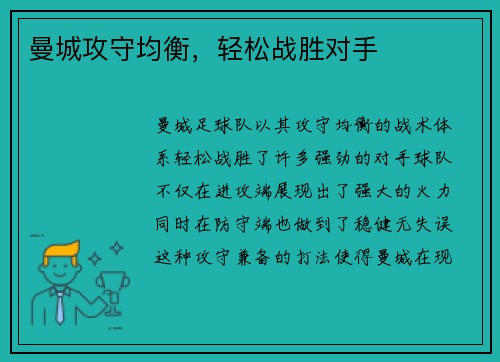 曼城攻守均衡，轻松战胜对手

曼城足球队以其攻守均衡的战术体系轻松战胜了许多强劲的对手球队不仅在进攻端展现出了强大的火力同时在防守端也做到了稳健无失误这种攻守兼备的打法使得曼城在现